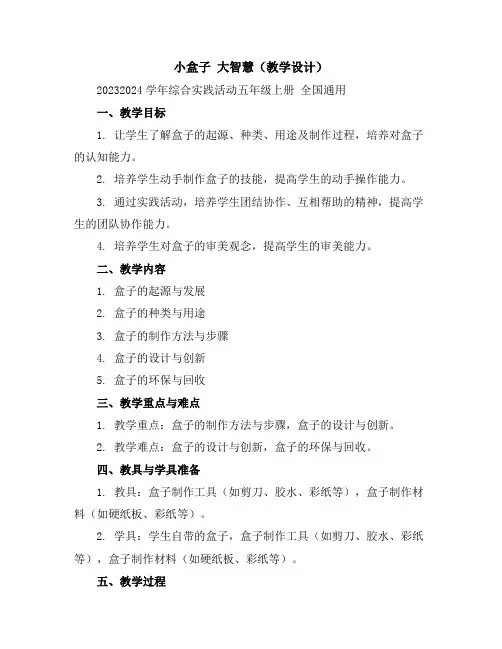 小盒子 大智慧（教学设计）

20232024 学年综合实践活动五年级上册 全国通用

一、教学目标

1. 让学生了解盒子的起源、种类、用途及制作过程，培养对盒子的认知能力。

2. 培养学生动手制作盒子的技能，提高学生的动手操作能力。

3. 通过实践活动，培养学生团结协作、互相帮助的精神，提高学生的团队协作能力。

4. 培养学生对盒子的审美观念，提高学生的审美能力。

二、教学内容

1. 盒子的起源与发展

2. 盒子的种类与用途

3. 盒子的制作方法与步骤

4. 盒子的设计与创新

5. 盒子的环保与回收

三、教学重点与难点

1. 教学重点：盒子的制作方法与步骤，盒子的设计与创新。

2. 教学难点：盒子的设计与创新，盒子的环保与回收。

四、教具与学具准备

1. 教具：盒子制作工具（如剪刀、胶水、彩纸等），盒子制作材料（如硬纸板、彩纸等）。

2. 学具：学生自带的盒子，盒子制作工具（如剪刀、胶水、彩纸等），盒子制作材料（如硬纸板、彩纸等）。

五、教学过程